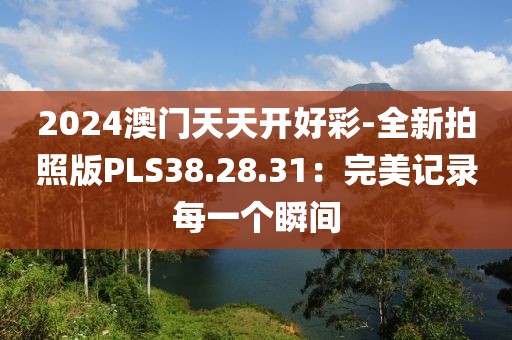 2024澳门天天开好彩-全新拍照版PLS38.28.31：完美记录每一个瞬间